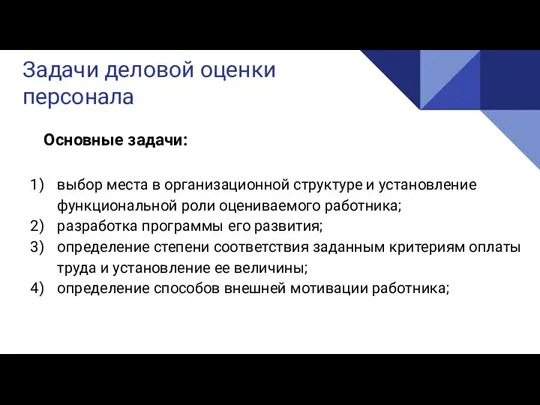 Задачи деловой оценки персонала

Основные задачи:

1) выбор места в организационной структуре и установление функциональной роли оцениваемого работника;
2) разработка программы его развития;
3) определение степени соответствия заданным критериям оплаты труда и установление ее величины;
4) определение способов внешней мотивации работника;